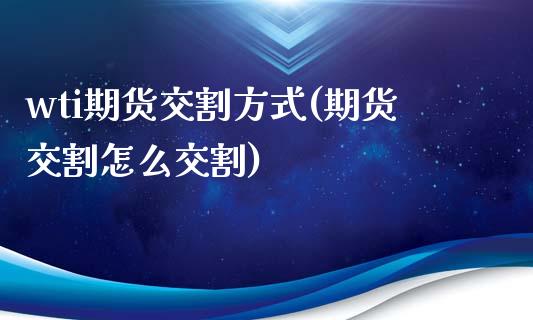 wti期货交割方式(期货交割怎么交割)